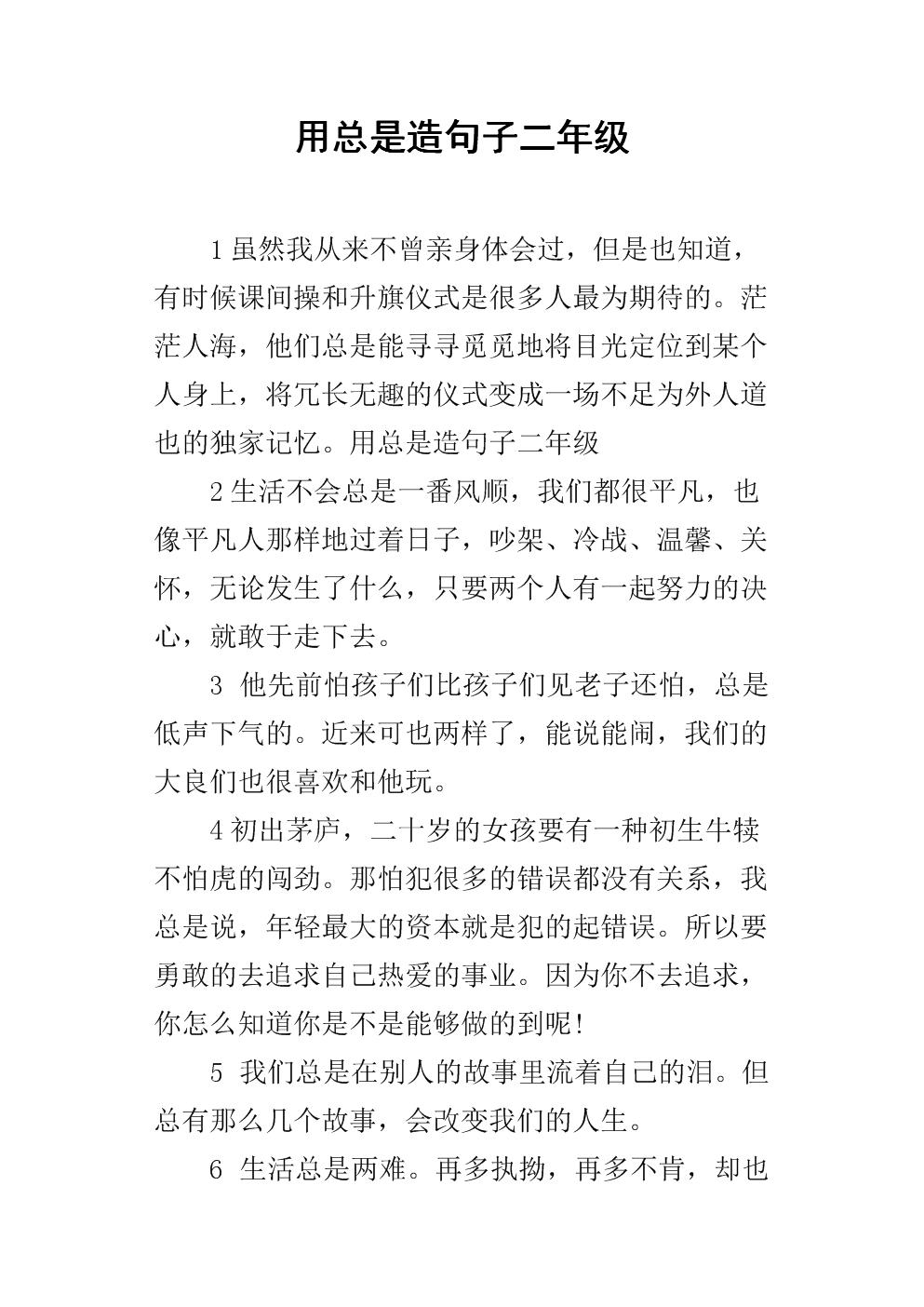 用总是造句子二年级

1 虽然我从来不曾亲身体会过，但是也知道，有时候课间操和升旗仪式是很多人最为期待的。茫茫人海，他们总是能寻寻觅觅地将目光定位到某个人身上，将冗长无趣的仪式变成一场不足为外人道也的独家记忆。用总是造句子二年级

2 生活不会总是一番风顺，我们都很平凡，也像平凡人那样地过着日子，吵架、冷战、温馨、关怀，无论发生了什么，只要两个人有一起努力的决心，就敢于走下去。

3 他先前怕孩子们比孩子们见老子还怕，总是低声下气的。近来可也两样了，能说能闹，我们的大良们也很喜欢和他玩。

4 初出茅庐，二十岁的女孩要有一种初生牛犊不怕虎的闯劲。那怕犯很多的错误都没有关系，我总是说，年轻最大的资本就是犯的起错误。所以要勇敢的去追求自己热爱的事业。因为你不去追求，你怎么知道你是不是能够做的到呢!

5 我们总是在别人的故事里流着自己的泪。但总有那么几个故事，会改变我们的人生。

6 生活总是两难。再多执拗，再多不肯，却也